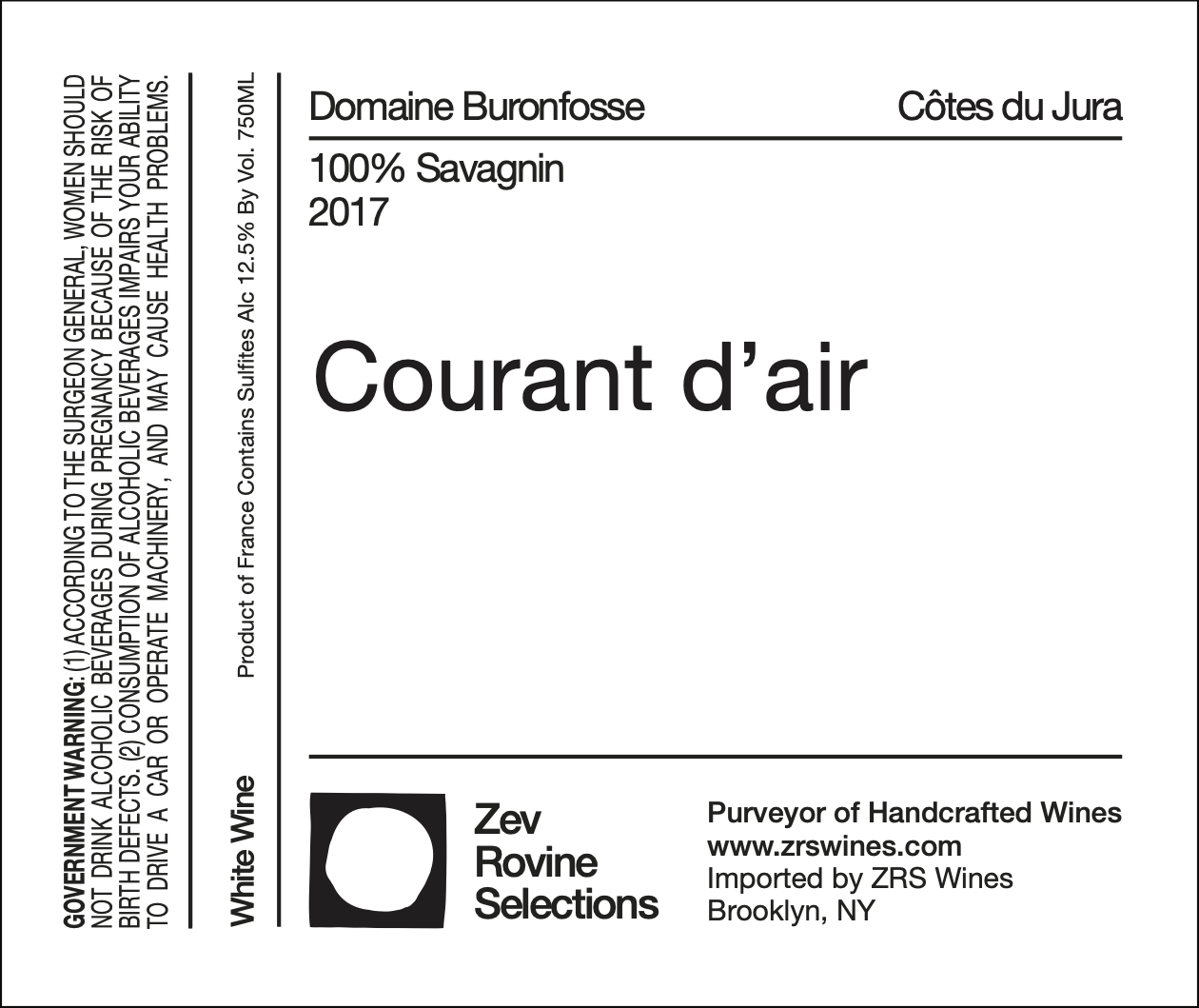 GOVERNMENT WARNING: (1) ACCORDING TO THE SURGEON GENERAL, WOMEN SHOULD NOT DRINK ALCOHOLIC BEVERAGES DURING PREGNANCY BECAUSE OF THE RISK OF BIRTH DEFECTS. (2) CONSUMPTION OF ALCOHOLIC BEVERAGES IMPAIRS YOUR ABILITY TO DRIVE A CAR OR OPERATE MACHINERY, AND MAY CAUSE HEALTH PROBLEMS.

White Wine

Product of France Contains Sulfites Alc 12.5% By Vol. 750ML

Domaine Buronfosse

Côtes du Jura

100% Savagnin
2017

Courant d'air

Zev
Rovine
Selections

Purveyor of Handcrafted Wines
www.zrswines.com
Imported by ZRS Wines
Brooklyn, NY